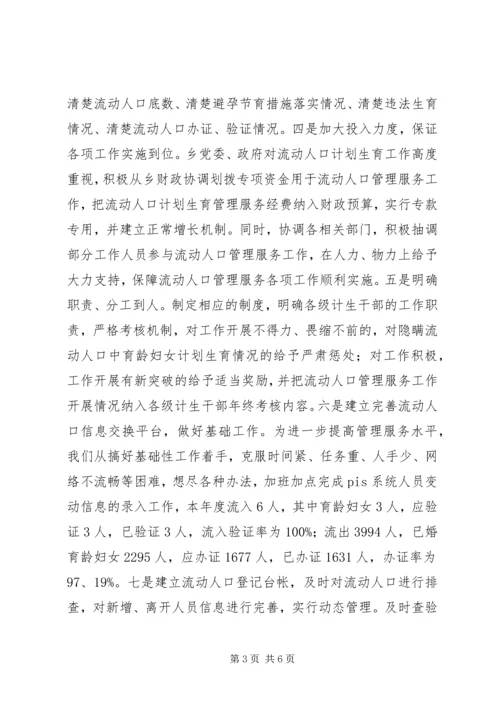 清楚流动人口底数、清楚避孕节育措施落实情况、清楚违法生育情况、清楚流动人口办证、验证情况。四是加大投入力度，保证各项工作实施到位。乡党委、政府对流动人口计划生育工作高度重视，积极从乡财政协调划拨专项资金用于流动人口管理服务工作，把流动人口计划生育管理服务经费纳入财政预算，实行专款专用，并建立正常增长机制。同时，协调各相关部门，积极抽调部分工作人员参与流动人口管理服务工作，在人力、物力上给予大力支持，保障流动人口管理服务各项工作顺利实施。五是明确职责、分工到人。制定相应的制度，明确各级计生干部的工作职责，严格考核机制，对工作开展不得力、畏缩不前的，对隐瞒流动人口中育龄妇女计划生育情况的给予严肃惩处；对工作积极，工作开展有新突破的给予适当奖励，并把流动人口管理服务工作开展情况纳入各级计生干部年终考核内容。六是建立完善流动人口信息交换平台，做好基础工作。为进一步提高管理服务水平，我们从搞好基础性工作着手，克服时间紧、任务重、人手少、网络不流畅等困难，想尽各种办法，加班加点完成pis系统人员变动信息的录入工作，本年度流入6人，其中育龄妇女3人，应验证3人，已验证3人，流入验证率为100%；流出3994人，已婚育龄妇女2295人，应办证1677人，已办证1631人，办证率为97、19%。七是建立流动人口登记台帐，及时对流动人口进行排查，对新增、离开人员信息进行完善，实行动态管理。及时查验

第3页 共6页